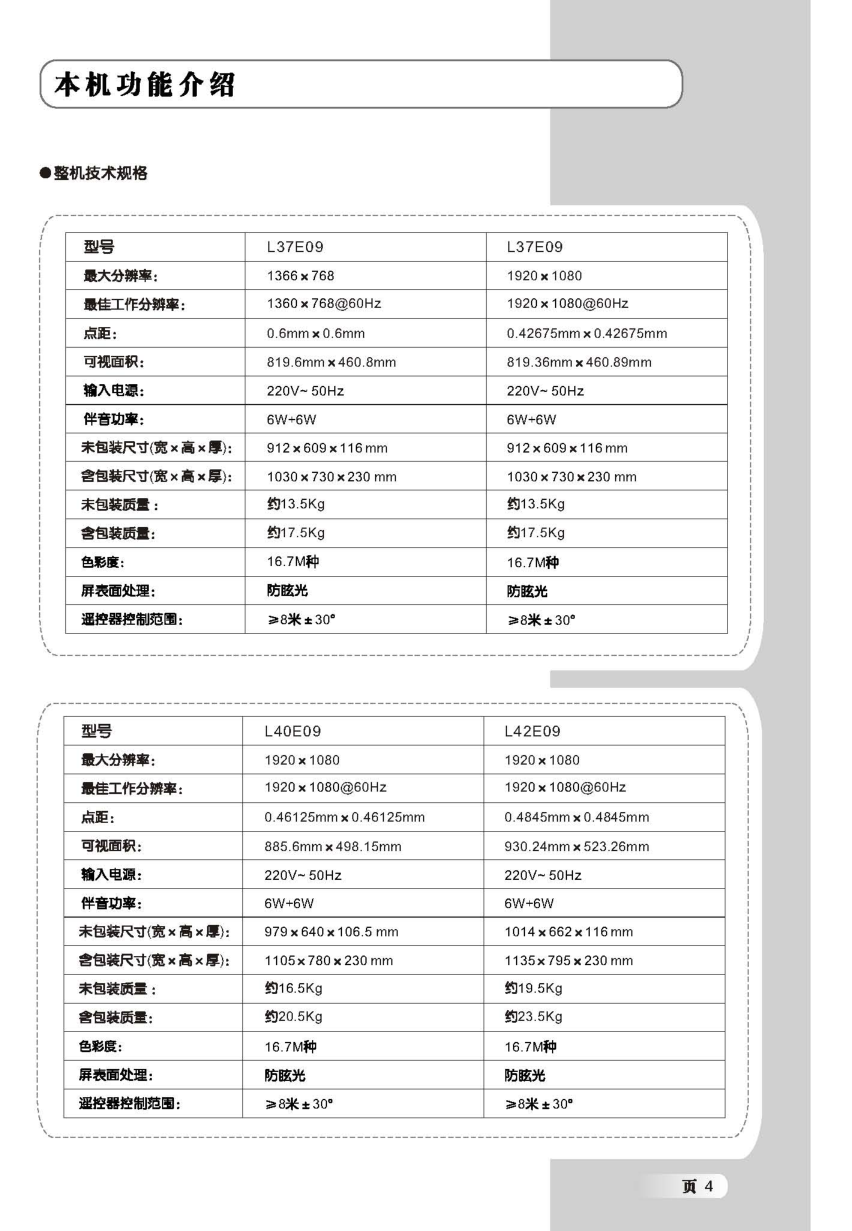 本机功能介绍

●整机技术规格

| 型号 | L37E09 | L37E09 |
|---|---|---|
| 最大分辨率: | 1366×768 | 1920×1080 |
| 最佳工作分辨率: | 1360×768@60Hz | 1920×1080@60Hz |
| 点距: | 0.6mm×0.6mm | 0.42675mm×0.42675mm |
| 可视面积: | 819.6mm×460.8mm | 819.36mm×460.89mm |
| 输入电源: | 220V~ 50Hz | 220V~ 50Hz |
| 伴音功率: | 6W+6W | 6W+6W |
| 未包装尺寸(宽×高×厚): | 912×609×116 mm | 912×609×116 mm |
| 含包装尺寸(宽×高×厚): | 1030×730×230 mm | 1030×730×230 mm |
| 未包装质量: | 约13.5Kg | 约13.5Kg |
| 含包装质量: | 约17.5Kg | 约17.5Kg |
| 色彩度: | 16.7M种 | 16.7M种 |
| 屏表面处理: | 防眩光 | 防眩光 |
| 遥控器控制范围: | ≥8米±30° | ≥8米±30° |

| 型号 | L40E09 | L42E09 |
|---|---|---|
| 最大分辨率: | 1920×1080 | 1920×1080 |
| 最佳工作分辨率: | 1920×1080@60Hz | 1920×1080@60Hz |
| 点距: | 0.46125mm×0.46125mm | 0.4845mm×0.4845mm |
| 可视面积: | 885.6mm×498.15mm | 930.24mm×523.26mm |
| 输入电源: | 220V~ 50Hz | 220V~ 50Hz |
| 伴音功率: | 6W+6W | 6W+6W |
| 未包装尺寸(宽×高×厚): | 979×640×106.5 mm | 1014×662×116 mm |
| 含包装尺寸(宽×高×厚): | 1105×780×230 mm | 1135×795×230 mm |
| 未包装质量: | 约16.5Kg | 约19.5Kg |
| 含包装质量: | 约20.5Kg | 约23.5Kg |
| 色彩度: | 16.7M种 | 16.7M种 |
| 屏表面处理: | 防眩光 | 防眩光 |
| 遥控器控制范围: | ≥8米±30° | ≥8米±30° |

页 4